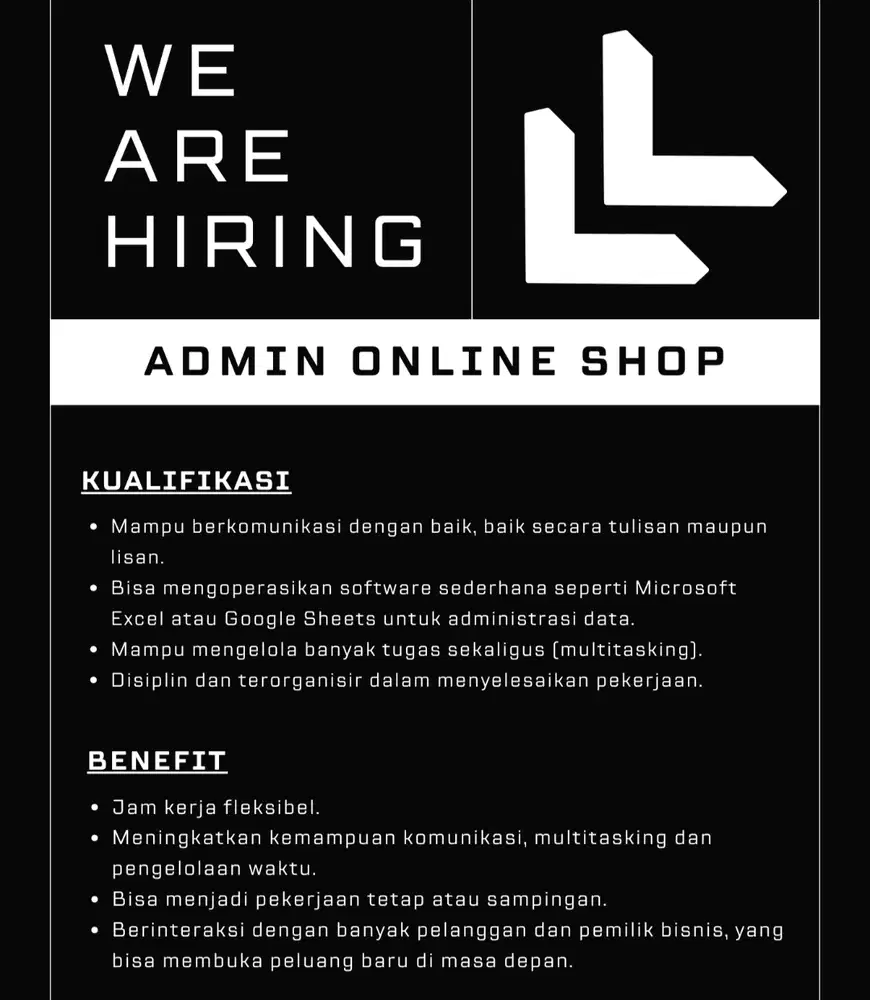 WE
ARE
HIRING

ADMIN ONLINE SHOP

KUALIFIKASI

• Mampu berkomunikasi dengan baik, baik secara tulisan maupun lisan.
• Bisa mengoperasikan software sederhana seperti Microsoft Excel atau Google Sheets untuk administrasi data.
• Mampu mengelola banyak tugas sekaligus (multitasking).
• Disiplin dan terorganisir dalam menyelesaikan pekerjaan.

BENEFIT

• Jam kerja fleksibel.
• Meningkatkan kemampuan komunikasi, multitasking dan pengelolaan waktu.
• Bisa menjadi pekerjaan tetap atau sampingan.
• Berinteraksi dengan banyak pelanggan dan pemilik bisnis, yang bisa membuka peluang baru di masa depan.